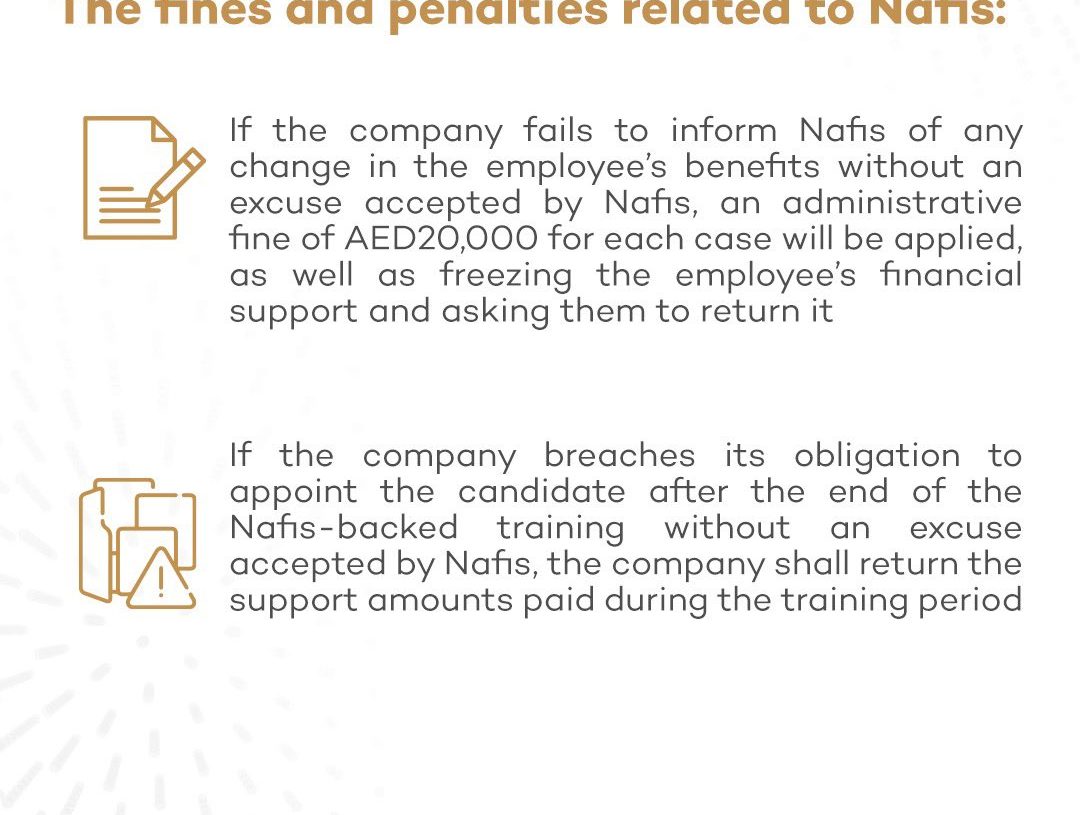 The fines and penalties related to Nafis:

If the company fails to inform Nafis of any change in the employee's benefits without an excuse accepted by Nafis, an administrative fine of AED20,000 for each case will be applied, as well as freezing the employee's financial support and asking them to return it

If the company breaches its obligation to appoint the candidate after the end of the Nafis-backed training without an excuse accepted by Nafis, the company shall return the support amounts paid during the training period